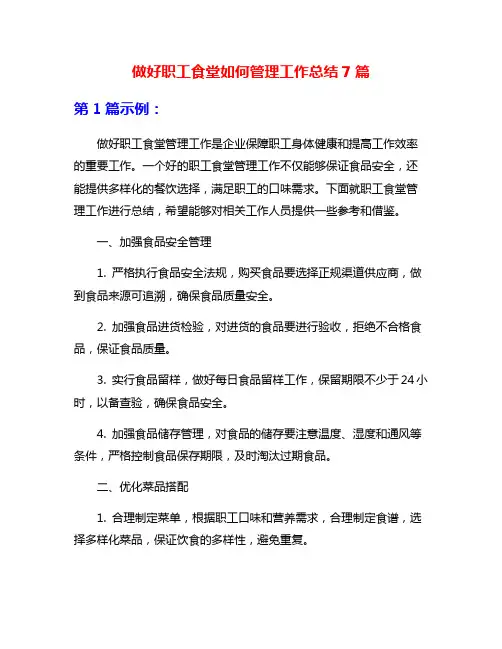 做好职工食堂如何管理工作总结 7 篇

第 1 篇示例：

做好职工食堂管理工作是企业保障职工身体健康和提高工作效率的重要工作。一个好的职工食堂管理工作不仅能够保证食品安全，还能提供多样化的餐饮选择，满足职工的口味需求。下面就职工食堂管理工作进行总结，希望能够对相关工作人员提供一些参考和借鉴。

一、加强食品安全管理

1. 严格执行食品安全法规，购买食品要选择正规渠道供应商，做到食品来源可追溯，确保食品质量安全。

2. 加强食品进货检验，对进货的食品要进行验收，拒绝不合格食品，保证食品质量。

3. 实行食品留样，做好每日食品留样工作，保留期限不少于 24 小时，以备查验，确保食品安全。

4. 加强食品储存管理，对食品的储存要注意温度、湿度和通风等条件，严格控制食品保存期限，及时淘汰过期食品。

二、优化菜品搭配

1. 合理制定菜单，根据职工口味和营养需求，合理制定食谱，选择多样化菜品，保证饮食的多样性，避免重复。